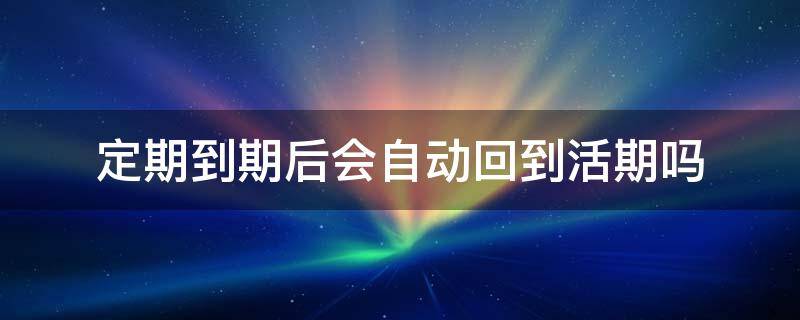 定期到期后会自动回到活期吗